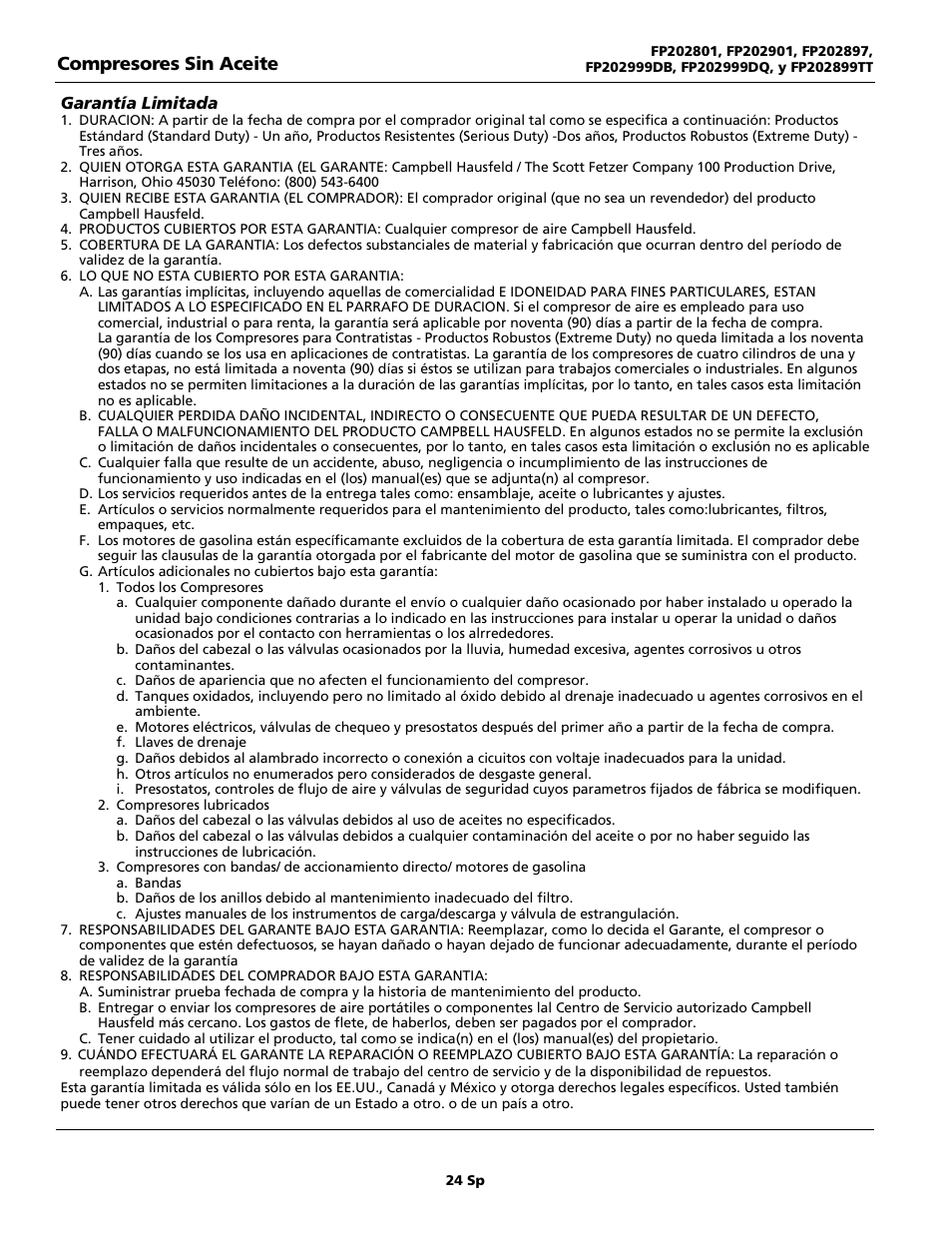 Compresores Sin Aceite

FP202801, FP202901, FP202897, FP202999DB, FP202999DQ, y FP202899TT

Garantía Limitada

1. DURACION: A partir de la fecha de compra por el comprador original tal como se especifica a continuación: Productos Estándard (Standard Duty) - Un año, Productos Resistentes (Serious Duty) -Dos años, Productos Robustos (Extreme Duty) - Tres años.
2. QUIEN OTORGA ESTA GARANTIA (EL GARANTE: Campbell Hausfeld / The Scott Fetzer Company 100 Production Drive, Harrison, Ohio 45030 Teléfono: (800) 543-6400
3. QUIEN RECIBE ESTA GARANTIA (EL COMPRADOR): El comprador original (que no sea un revendedor) del producto Campbell Hausfeld.
4. PRODUCTOS CUBIERTOS POR ESTA GARANTIA: Cualquier compresor de aire Campbell Hausfeld.
5. COBERTURA DE LA GARANTIA: Los defectos substanciales de material y fabricación que ocurran dentro del período de validez de la garantía.
6. LO QUE NO ESTA CUBIERTO POR ESTA GARANTIA:
A. Las garantías implícitas, incluyendo aquellas de comercialidad E IDONEIDAD PARA FINES PARTICULARES, ESTAN LIMITADOS A LO ESPECIFICADO EN EL PARRAFO DE DURACION. Si el compresor de aire es empleado para uso comercial, industrial o para renta, la garantía será aplicable por noventa (90) días a partir de la fecha de compra. La garantía de los Compresores para Contratistas - Productos Robustos (Extreme Duty) no queda limitada a los noventa (90) días cuando se los usa en aplicaciones de contratistas. La garantía de los compresores de cuatro cilindros de una y dos etapas, no está limitada a noventa (90) días si éstos se utilizan para trabajos comerciales o industriales. En algunos estados no se permiten limitaciones a la duración de las garantías implícitas, por lo tanto, en tales casos esta limitación no es aplicable.
B. CUALQUIER PERDIDA DAÑO INCIDENTAL, INDIRECTO O CONSECUENTE QUE PUEDA RESULTAR DE UN DEFECTO, FALLA O MALFUNCIONAMIENTO DEL PRODUCTO CAMPBELL HAUSFELD. En algunos estados no se permite la exclusión o limitación de daños incidentales o consecuentes, por lo tanto, en tales casos esta limitación o exclusión no es aplicable
C. Cualquier falla que resulte de un accidente, abuso, negligencia o incumplimiento de las instrucciones de funcionamiento y uso indicadas en el (los) manual(es) que se adjunta(n) al compresor.
D. Los servicios requeridos antes de la entrega tales como: ensamblaje, aceite o lubricantes y ajustes.
E. Artículos o servicios normalmente requeridos para el mantenimiento del producto, tales como:lubricantes, filtros, empaques, etc.
F. Los motores de gasolina están específicamante excluidos de la cobertura de esta garantía limitada. El comprador debe seguir las clausulas de la garantía otorgada por el fabricante del motor de gasolina que se suministra con el producto.
G. Artículos adicionales no cubiertos bajo esta garantía:
1. Todos los Compresores
a. Cualquier componente dañado durante el envío o cualquier daño ocasionado por haber instalado u operado la unidad bajo condiciones contrarias a lo indicado en las instrucciones para instalar u operar la unidad o daños ocasionados por el contacto con herramientas o los alrrededores.
b. Daños del cabezal o las válvulas ocasionados por la lluvia, humedad excesiva, agentes corrosivos u otros contaminantes.
c. Daños de apariencia que no afecten el funcionamiento del compresor.
d. Tanques oxidados, incluyendo pero no limitado al óxido debido al drenaje inadecuado u agentes corrosivos en el ambiente.
e. Motores eléctricos, válvulas de chequeo y presostatos después del primer año a partir de la fecha de compra.
f. Llaves de drenaje
g. Daños debidos al alambrado incorrecto o conexión a cicuitos con voltaje inadecuados para la unidad.
h. Otros artículos no enumerados pero considerados de desgaste general.
i. Presostatos, controles de flujo de aire y válvulas de seguridad cuyos parametros fijados de fábrica se modifiquen.
2. Compresores lubricados
a. Daños del cabezal o las válvulas debidos al uso de aceites no especificados.
b. Daños del cabezal o las válvulas debidos a cualquier contaminación del aceite o por no haber seguido las instrucciones de lubricación.
3. Compresores con bandas/ de accionamiento directo/ motores de gasolina
a. Bandas
b. Daños de los anillos debido al mantenimiento inadecuado del filtro.
c. Ajustes manuales de los instrumentos de carga/descarga y válvula de estrangulación.
7. RESPONSABILIDADES DEL GARANTE BAJO ESTA GARANTIA: Reemplazar, como lo decida el Garante, el compresor o componentes que estén defectuosos, se hayan dañado o hayan dejado de funcionar adecuadamente, durante el período de validez de la garantía
8. RESPONSABILIDADES DEL COMPRADOR BAJO ESTA GARANTIA:
A. Suministrar prueba fechada de compra y la historia de mantenimiento del producto.
B. Entregar o enviar los compresores de aire portátiles o componentes lal Centro de Servicio autorizado Campbell Hausfeld más cercano. Los gastos de flete, de haberlos, deben ser pagados por el comprador.
C. Tener cuidado al utilizar el producto, tal como se indica(n) en el (los) manual(es) del propietario.
9. CUÁNDO EFECTUARÁ EL GARANTE LA REPARACIÓN O REEMPLAZO CUBIERTO BAJO ESTA GARANTÍA: La reparación o reemplazo dependerá del flujo normal de trabajo del centro de servicio y de la disponibilidad de repuestos.
Esta garantía limitada es válida sólo en los EE.UU., Canadá y México y otorga derechos legales específicos. Usted también puede tener otros derechos que varían de un Estado a otro. o de un país a otro.

24 Sp